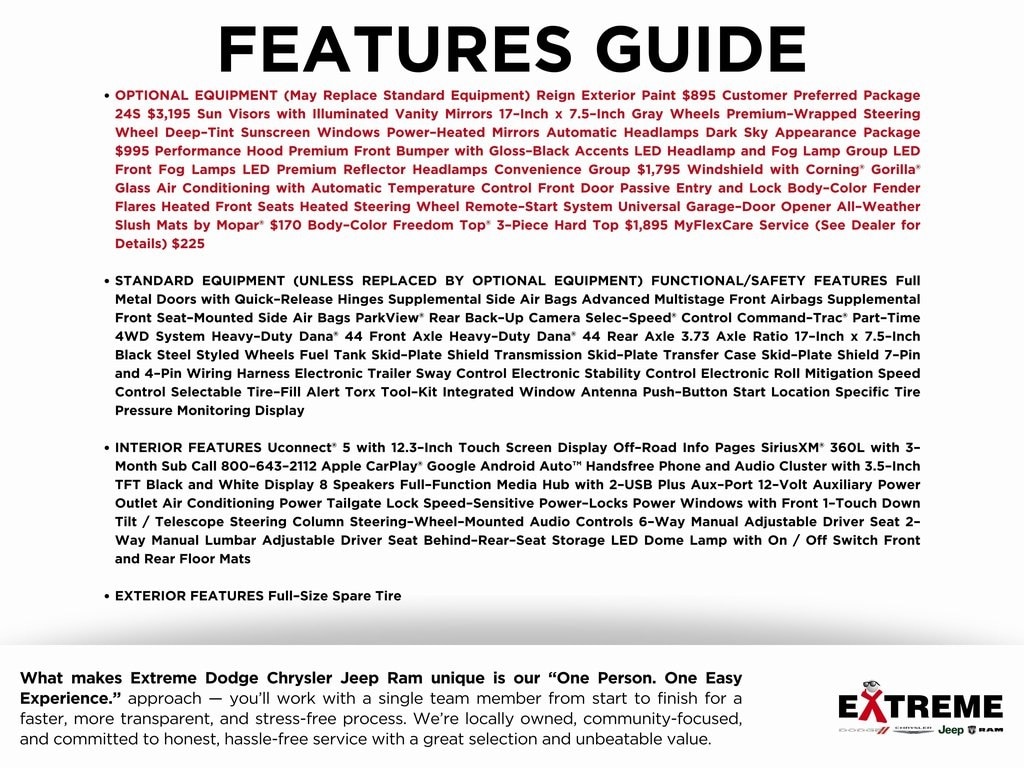 FEATURES GUIDE

• OPTIONAL EQUIPMENT (May Replace Standard Equipment) Reign Exterior Paint $895 Customer Preferred Package 24S $3,195 Sun Visors with Illuminated Vanity Mirrors 17-Inch x 7.5-Inch Gray Wheels Premium-Wrapped Steering Wheel Deep-Tint Sunscreen Windows Power-Heated Mirrors Automatic Headlamps Dark Sky Appearance Package $995 Performance Hood Premium Front Bumper with Gloss-Black Accents LED Headlamp and Fog Lamp Group LED Front Fog Lamps LED Premium Reflector Headlamps Convenience Group $1,795 Windshield with Corning® Gorilla® Glass Air Conditioning with Automatic Temperature Control Front Door Passive Entry and Lock Body-Color Fender Flares Heated Front Seats Heated Steering Wheel Remote-Start System Universal Garage-Door Opener All-Weather Slush Mats by Mopar® $170 Body-Color Freedom Top® 3-Piece Hard Top $1,895 MyFlexCare Service (See Dealer for Details) $225

• STANDARD EQUIPMENT (UNLESS REPLACED BY OPTIONAL EQUIPMENT) FUNCTIONAL/SAFETY FEATURES Full Metal Doors with Quick-Release Hinges Supplemental Side Air Bags Advanced Multistage Front Airbags Supplemental Front Seat-Mounted Side Air Bags ParkView® Rear Back-Up Camera Selec-Speed® Control Command-Trac® Part-Time 4WD System Heavy-Duty Dana® 44 Front Axle Heavy-Duty Dana® 44 Rear Axle 3.73 Axle Ratio 17-Inch x 7.5-Inch Black Steel Styled Wheels Fuel Tank Skid-Plate Shield Transmission Skid-Plate Transfer Case Skid-Plate Shield 7-Pin and 4-Pin Wiring Harness Electronic Trailer Sway Control Electronic Stability Control Electronic Roll Mitigation Speed Control Selectable Tire-Fill Alert Torx Tool-Kit Integrated Window Antenna Push-Button Start Location Specific Tire Pressure Monitoring Display

• INTERIOR FEATURES Uconnect® 5 with 12.3-Inch Touch Screen Display Off-Road Info Pages SiriusXM® 360L with 3-Month Sub Call 800-643-2112 Apple CarPlay® Google Android Auto™ Handsfree Phone and Audio Cluster with 3.5-Inch TFT Black and White Display 8 Speakers Full-Function Media Hub with 2-USB Plus Aux-Port 12-Volt Auxiliary Power Outlet Air Conditioning Power Tailgate Lock Speed-Sensitive Power-Locks Power Windows with Front 1-Touch Down Tilt / Telescope Steering Column Steering-Wheel-Mounted Audio Controls 6-Way Manual Adjustable Driver Seat 2-Way Manual Lumbar Adjustable Driver Seat Behind-Rear-Seat Storage LED Dome Lamp with On / Off Switch Front and Rear Floor Mats

• EXTERIOR FEATURES Full-Size Spare Tire

What makes Extreme Dodge Chrysler Jeep Ram unique is our "One Person. One Easy Experience." approach — you'll work with a single team member from start to finish for a faster, more transparent, and stress-free process. We're locally owned, community-focused, and committed to honest, hassle-free service with a great selection and unbeatable value.

EXTREME
DODGE CHRYSLER Jeep RAM